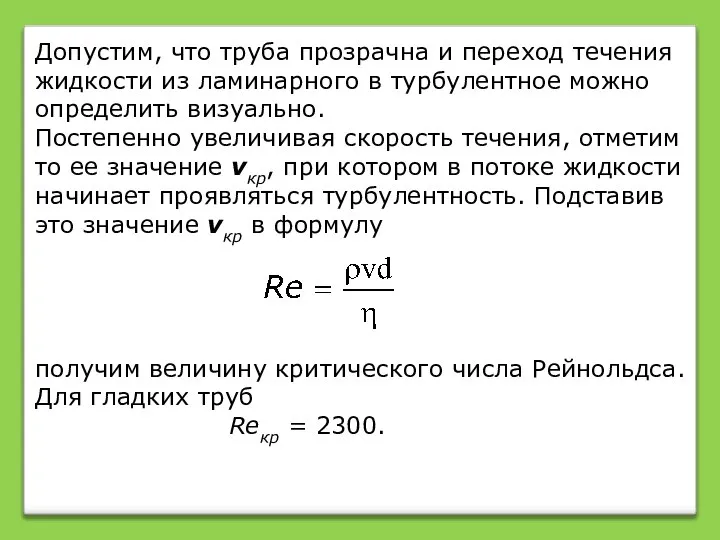 Допустим, что труба прозрачна и переход течения жидкости из ламинарного в турбулентное можно определить визуально.
Постепенно увеличивая скорость течения, отметим то ее значение $v_{кр}$, при котором в потоке жидкости начинает проявляться турбулентность. Подставив это значение $v_{кр}$ в формулу

$Re = \frac{\rho v d}{\eta}$

получим величину критического числа Рейнольдса.
Для гладких труб

$Re_{кр} = 2300.$